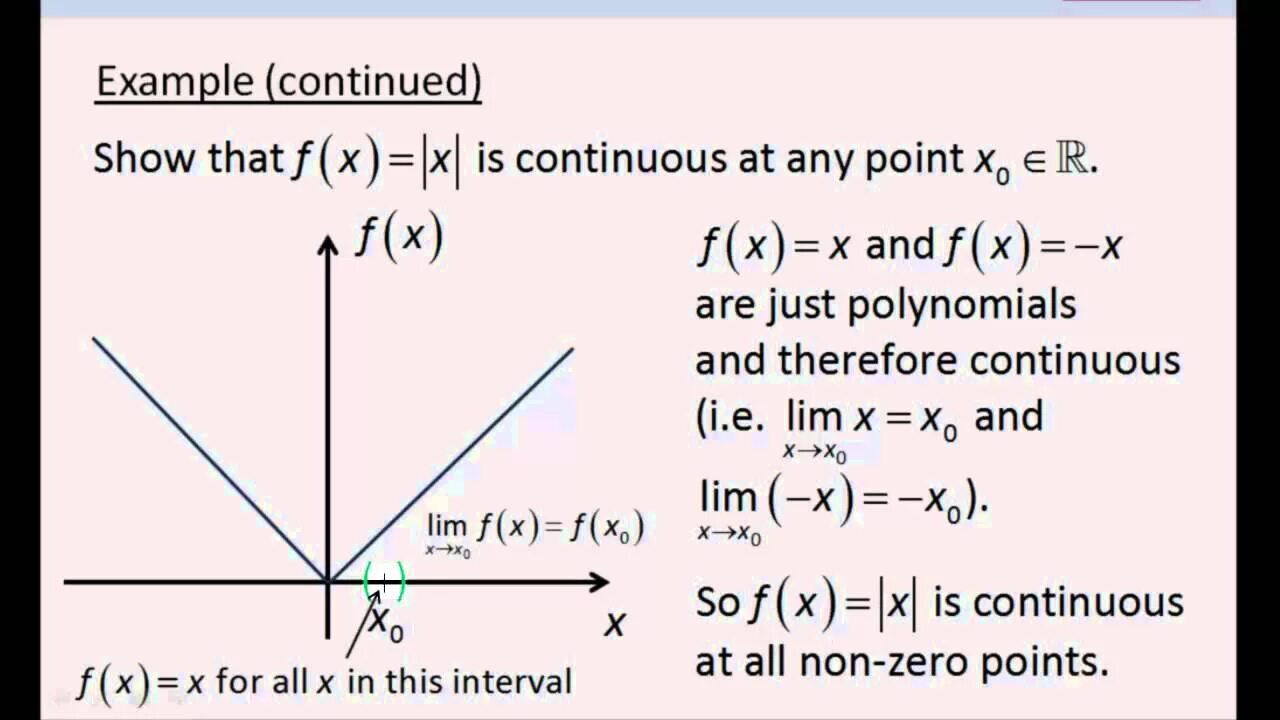 Example (continued)

Show that $f(x)=|x|$ is continuous at any point $x_0 \in \mathbb{R}$.

$f(x)$

$\lim_{x \to x_0} f(x) = f(x_0)$

$x_0$

$x$

$f(x)=x$ for all $x$ in this interval

$f(x)=x$ and $f(x)=-x$ are just polynomials and therefore continuous (i.e. $\lim_{x \to x_0} x = x_0$ and $\lim_{x \to x_0} (-x) = -x_0$).

So $f(x)=|x|$ is continuous at all non-zero points.